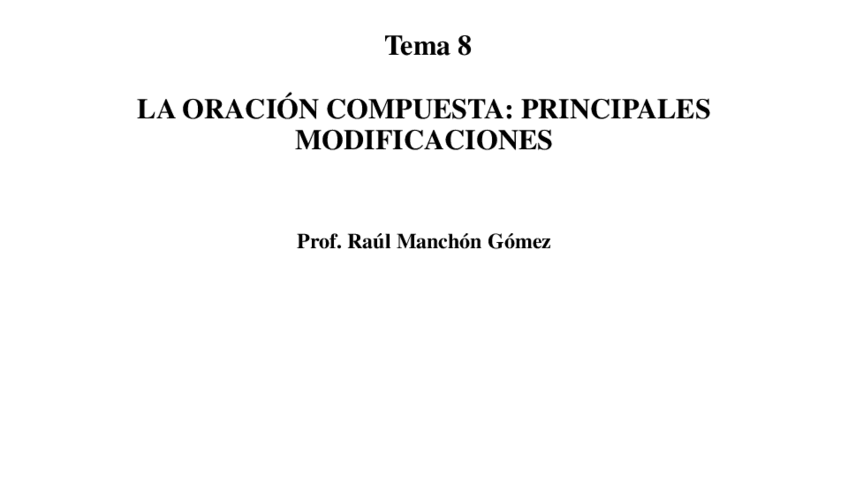 Tema 8

LA ORACIÓN COMPUESTA: PRINCIPALES MODIFICACIONES

Prof. Raúl Manchón Gómez